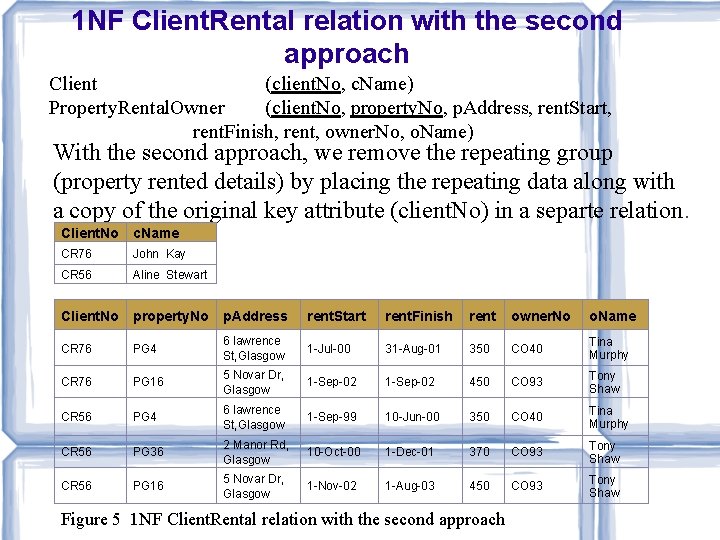 1NF ClientRental relation with the second approach

Client (clientNo, cName)
PropertyRentalOwner (clientNo, propertyNo, pAddress, rentStart, rentFinish, rent, ownerNo, oName)

With the second approach, we remove the repeating group (property rented details) by placing the repeating data along with a copy of the original key attribute (clientNo) in a separte relation.

| ClientNo | cName |
|---|---|
| CR76 | John Kay |
| CR56 | Aline Stewart |

| ClientNo | propertyNo | pAddress | rentStart | rentFinish | rent | ownerNo | oName |
|---|---|---|---|---|---|---|---|
| CR76 | PG4 | 6 lawrence St,Glasgow | 1-Jul-00 | 31-Aug-01 | 350 | CO40 | Tina Murphy |
| CR76 | PG16 | 5 Novar Dr, Glasgow | 1-Sep-02 | 1-Sep-02 | 450 | CO93 | Tony Shaw |
| CR56 | PG4 | 6 lawrence St,Glasgow | 1-Sep-99 | 10-Jun-00 | 350 | CO40 | Tina Murphy |
| CR56 | PG36 | 2 Manor Rd, Glasgow | 10-Oct-00 | 1-Dec-01 | 370 | CO93 | Tony Shaw |
| CR56 | PG16 | 5 Novar Dr, Glasgow | 1-Nov-02 | 1-Aug-03 | 450 | CO93 | Tony Shaw |

Figure 5 1NF ClientRental relation with the second approach